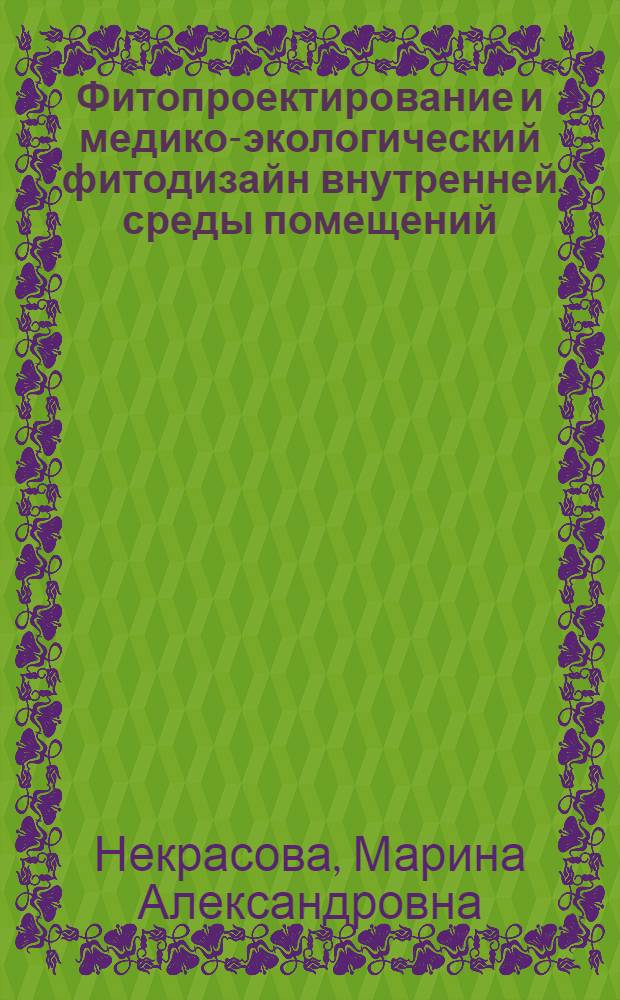 Фитопроектирование и медико-экологический фитодизайн внутренней среды помещений

Некрасова, Марина Александровна